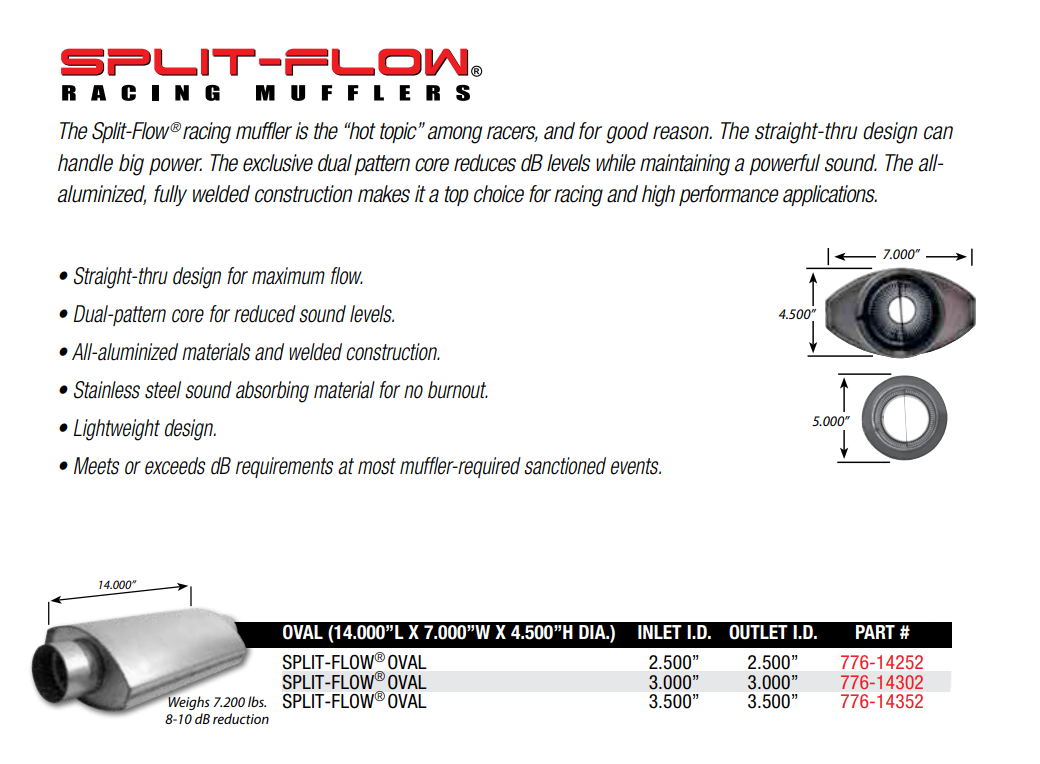 SPLIT-FLOW®
RACING MUFFLERS

The Split-Flow® racing muffler is the "hot topic" among racers, and for good reason. The straight-thru design can handle big power. The exclusive dual pattern core reduces dB levels while maintaining a powerful sound. The all-aluminized, fully welded construction makes it a top choice for racing and high performance applications.

• Straight-thru design for maximum flow.
• Dual-pattern core for reduced sound levels.
• All-aluminized materials and welded construction.
• Stainless steel sound absorbing material for no burnout.
• Lightweight design.
• Meets or exceeds dB requirements at most muffler-required sanctioned events.

7.000"
4.500"
5.000"

14.000"
Weighs 7.200 lbs.
8-10 dB reduction

| OVAL (14.000"L X 7.000"W X 4.500"H DIA.) | INLET I.D. | OUTLET I.D. | PART # |
|---|---|---|---|
| SPLIT-FLOW® OVAL | 2.500" | 2.500" | 776-14252 |
| SPLIT-FLOW® OVAL | 3.000" | 3.000" | 776-14302 |
| SPLIT-FLOW® OVAL | 3.500" | 3.500" | 776-14352 |